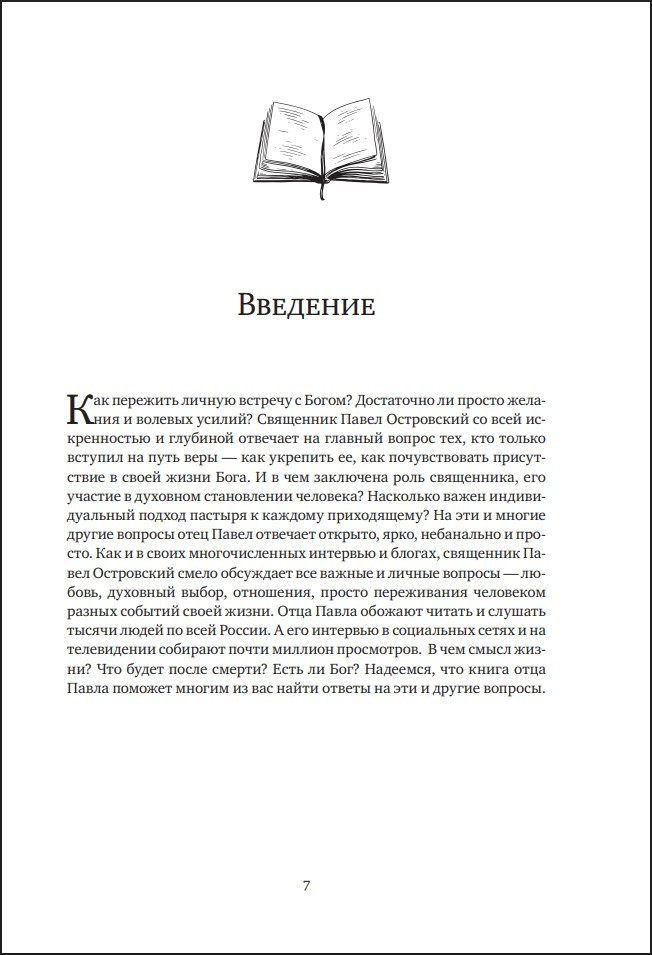 Введение

Как пережить личную встречу с Богом? Достаточно ли просто желания и волевых усилий? Священник Павел Островский со всей искренностью и глубиной отвечает на главный вопрос тех, кто только вступил на путь веры — как укрепить ее, как почувствовать присутствие в своей жизни Бога. И в чем заключена роль священника, его участие в духовном становлении человека? Насколько важен индивидуальный подход пастыря к каждому приходящему? На эти и многие другие вопросы отец Павел отвечает открыто, ярко, небанально и просто. Как и в своих многочисленных интервью и блогах, священник Павел Островский смело обсуждает все важные и личные вопросы — любовь, духовный выбор, отношения, просто переживания человеком разных событий своей жизни. Отца Павла обожают читать и слушать тысячи людей по всей России. А его интервью в социальных сетях и на телевидении собирают почти миллион просмотров. В чем смысл жизни? Что будет после смерти? Есть ли Бог? Надеемся, что книга отца Павла поможет многим из вас найти ответы на эти и другие вопросы.

7